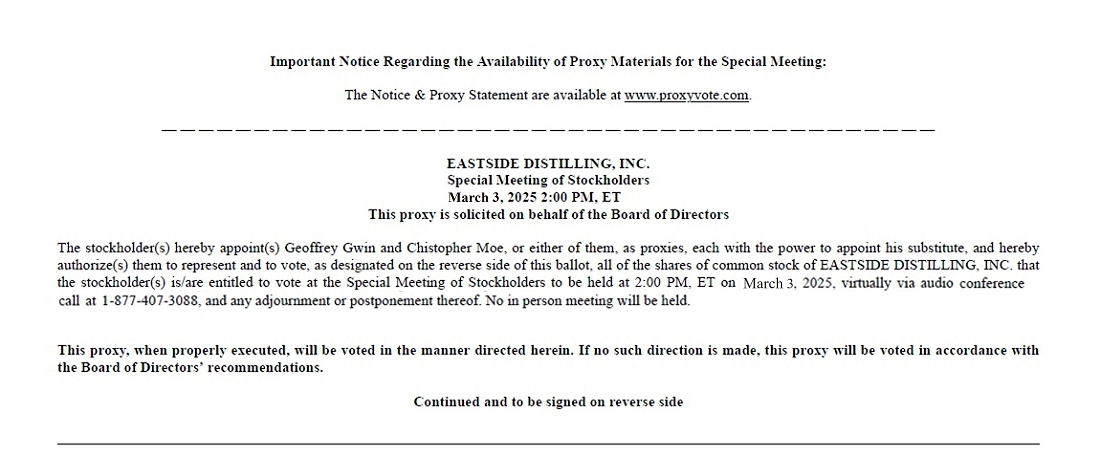 Important Notice Regarding the Availability of Proxy Materials for the Special Meeting:

The Notice & Proxy Statement are available at www.proxyvote.com.

EASTSIDE DISTILLING, INC.
Special Meeting of Stockholders
March 3, 2025 2:00 PM, ET
This proxy is solicited on behalf of the Board of Directors

The stockholder(s) hereby appoint(s) Geoffrey Gwin and Chistopher Moe, or either of them, as proxies, each with the power to appoint his substitute, and hereby authorize(s) them to represent and to vote, as designated on the reverse side of this ballot, all of the shares of common stock of EASTSIDE DISTILLING, INC. that the stockholder(s) is/are entitled to vote at the Special Meeting of Stockholders to be held at 2:00 PM, ET on March 3, 2025, virtually via audio conference call at 1-877-407-3088, and any adjournment or postponement thereof. No in person meeting will be held.

This proxy, when properly executed, will be voted in the manner directed herein. If no such direction is made, this proxy will be voted in accordance with the Board of Directors' recommendations.

Continued and to be signed on reverse side